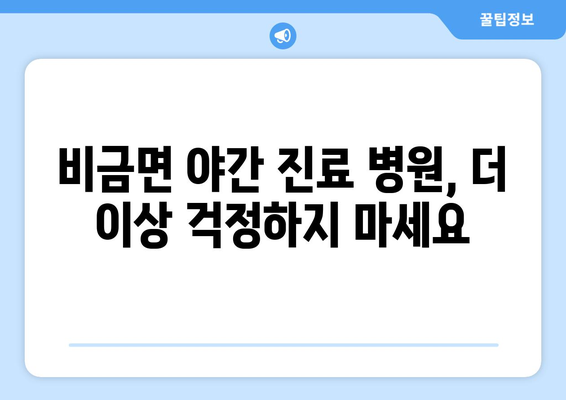 꿀팁정보

비금면 야간 진료 병원, 더 이상 걱정하지 마세요